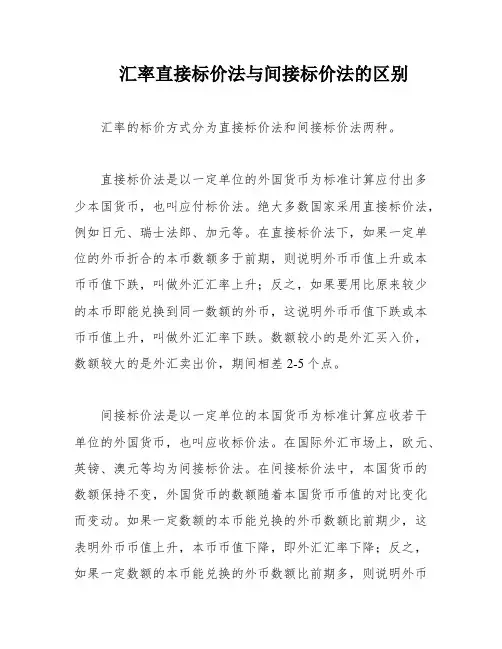 汇率直接标价法与间接标价法的区别

汇率的标价方式分为直接标价法和间接标价法两种。

直接标价法是以一定单位的外国货币为标准计算应付出多少本国货币，也叫应付标价法。绝大多数国家采用直接标价法，例如日元、瑞士法郎、加元等。在直接标价法下，如果一定单位的外币折合的本币数额多于前期，则说明外币币值上升或本币币值下跌，叫做外汇汇率上升；反之，如果要用比原来较少的本币即能兑换到同一数额的外币，这说明外币币值下跌或本币币值上升，叫做外汇汇率下跌。数额较小的是外汇买入价，数额较大的是外汇卖出价，期间相差 2-5 个点。

间接标价法是以一定单位的本国货币为标准计算应收若干单位的外国货币，也叫应收标价法。在国际外汇市场上，欧元、英镑、澳元等均为间接标价法。在间接标价法中，本国货币的数额保持不变，外国货币的数额随着本国货币币值的对比变化而变动。如果一定数额的本币能兑换的外币数额比前期少，这表明外币币值上升，本币币值下降，即外汇汇率下降；反之，如果一定数额的本币能兑换的外币数额比前期多，则说明外币